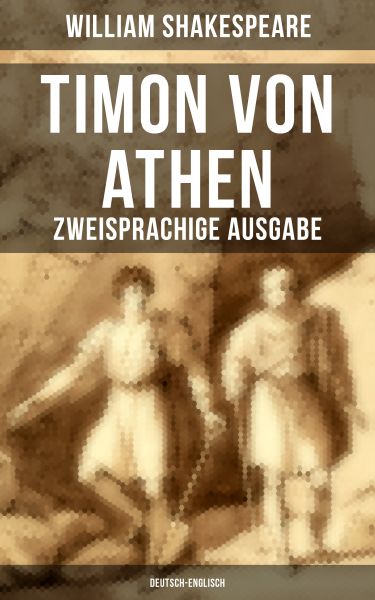 WILLIAM SHAKESPEARE

TIMON VON ATHEN

ZWEISPRACHIGE AUSGABE

DEUTSCH-ENGLISCH